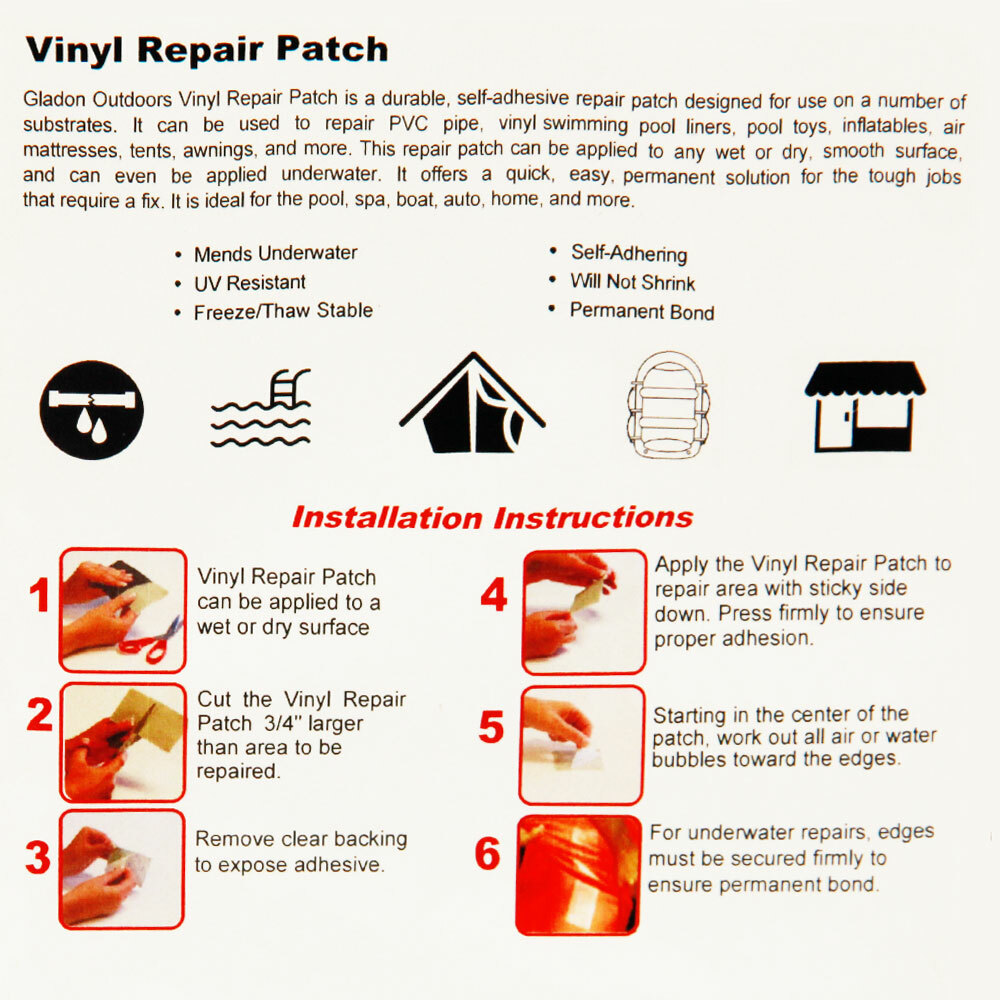 Vinyl Repair Patch

Gladon Outdoors Vinyl Repair Patch is a durable, self-adhesive repair patch designed for use on a number of substrates. It can be used to repair PVC pipe, vinyl swimming pool liners, pool toys, inflatables, air mattresses, tents, awnings, and more. This repair patch can be applied to any wet or dry, smooth surface, and can even be applied underwater. It offers a quick, easy, permanent solution for the tough jobs that require a fix. It is ideal for the pool, spa, boat, auto, home, and more.

• Mends Underwater
• UV Resistant
• Freeze/Thaw Stable

• Self-Adhering
• Will Not Shrink
• Permanent Bond

Installation Instructions

1 Vinyl Repair Patch can be applied to a wet or dry surface

2 Cut the Vinyl Repair Patch 3/4" larger than area to be repaired.

3 Remove clear backing to expose adhesive.

4 Apply the Vinyl Repair Patch to repair area with sticky side down. Press firmly to ensure proper adhesion.

5 Starting in the center of the patch, work out all air or water bubbles toward the edges.

6 For underwater repairs, edges must be secured firmly to ensure permanent bond.